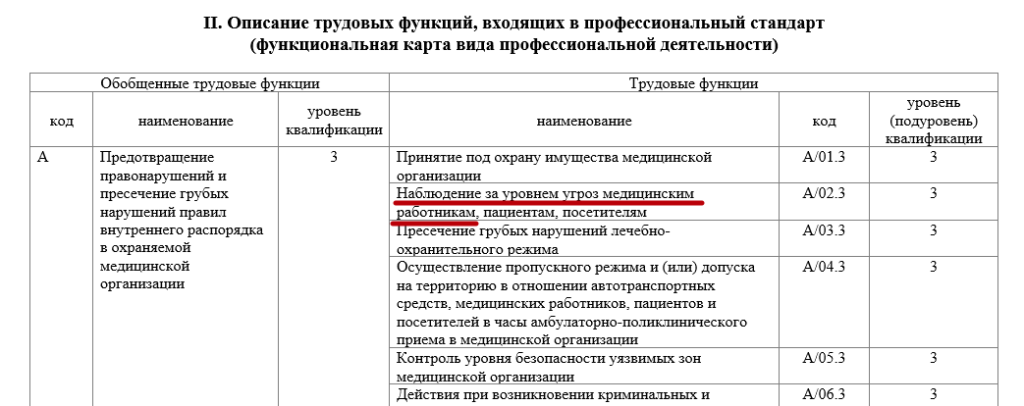 II. Описание трудовых функций, входящих в профессиональный стандарт (функциональная карта вида профессиональной деятельности)

| Обобщенные трудовые функции | | | Трудовые функции | | |
|---|---|---|---|---|---|
| код | наименование | уровень квалификации | наименование | код | уровень (подуровень) квалификации |
| A | Предотвращение правонарушений и пресечение грубых нарушений правил внутреннего распорядка в охраняемой медицинской организации | 3 | Принятие под охрану имущества медицинской организации | A/01.3 | 3 |
| | | | Наблюдение за уровнем угроз медицинским работникам, пациентам, посетителям | A/02.3 | 3 |
| | | | Пресечение грубых нарушений лечебно-охранительного режима | A/03.3 | 3 |
| | | | Осуществление пропускного режима и (или) допуска на территорию в отношении автотранспортных средств, медицинских работников, пациентов и посетителей в часы амбулаторно-поликлинического приема в медицинской организации | A/04.3 | 3 |
| | | | Контроль уровня безопасности уязвимых зон медицинской организации | A/05.3 | 3 |
| | | | Действия при возникновении криминальных и | A/06.3 | 3 |